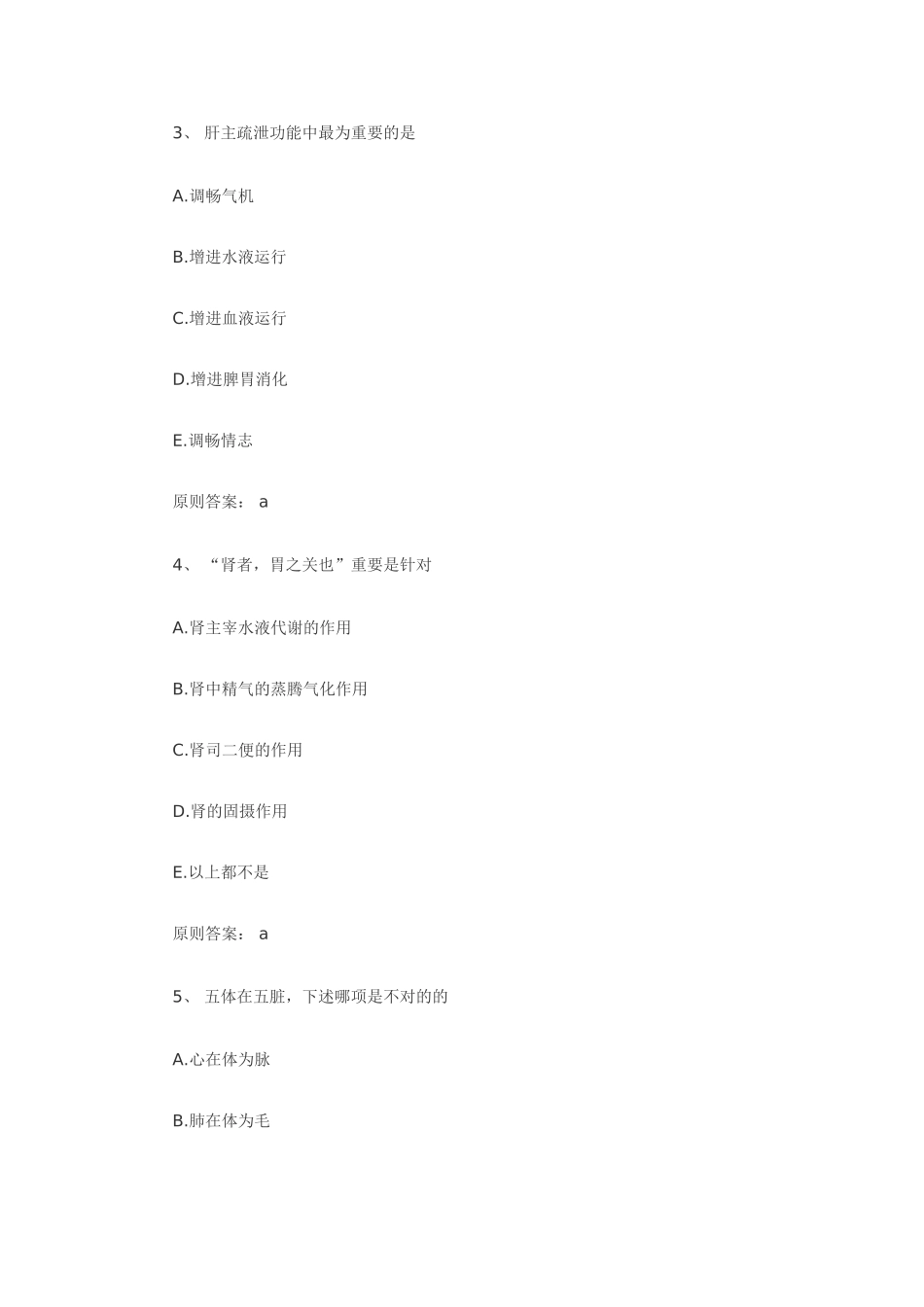 3、 肝主疏泄功能中最为重要的是

A.调畅气机

B.增进水液运行

C.增进血液运行

D.增进脾胃消化

E.调畅情志

原则答案： a

4、 “肾者，胃之关也”重要是针对

A.肾主宰水液代谢的作用

B.肾中精气的蒸腾气化作用

C.肾司二便的作用

D.肾的固摄作用

E.以上都不是

原则答案： a

5、 五体在五脏，下述哪项是不对的的

A.心在体为脉

B.肺在体为毛